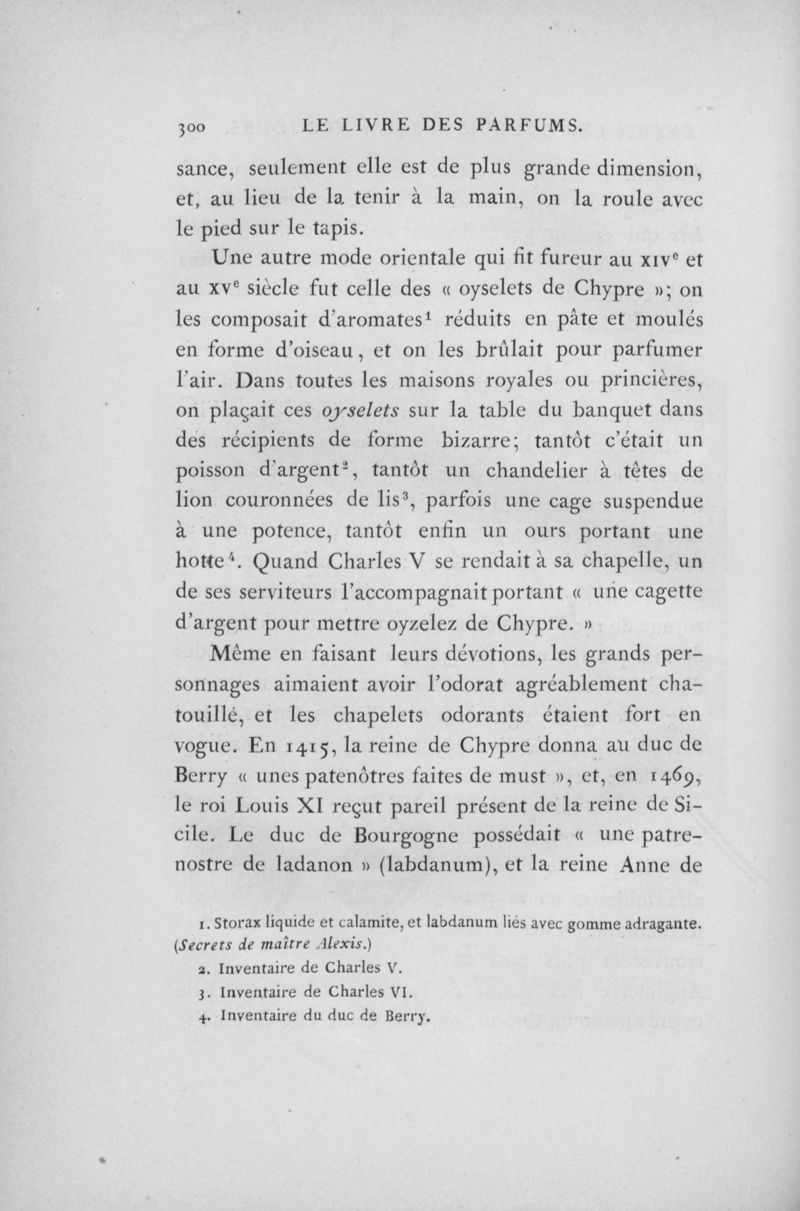 300 LE LIVRE DES PARFUMS.

sance, seulement elle est de plus grande dimension, et, au lieu de la tenir à la main, on la roule avec le pied sur le tapis.

Une autre mode orientale qui fit fureur au XIV$^e$ et au XV$^e$ siècle fut celle des « oyselets de Chypre »; on les composait d'aromates$^1$ réduits en pâte et moulés en forme d'oiseau, et on les brûlait pour parfumer l'air. Dans toutes les maisons royales ou princières, on plaçait ces oyselets sur la table du banquet dans des récipients de forme bizarre; tantôt c'était un poisson d'argent$^2$, tantôt un chandelier à têtes de lion couronnées de lis$^3$, parfois une cage suspendue à une potence, tantôt enfin un ours portant une hotte$^4$. Quand Charles V se rendait à sa chapelle, un de ses serviteurs l'accompagnait portant « une cagette d'argent pour mettre oyzelez de Chypre. »

Même en faisant leurs dévotions, les grands personnages aimaient avoir l'odorat agréablement chatouillé, et les chapelets odorants étaient fort en vogue. En 1415, la reine de Chypre donna au duc de Berry « unes patenôtres faites de must », et, en 1469, le roi Louis XI reçut pareil présent de la reine de Sicile. Le duc de Bourgogne possédait « une patrenostre de ladanon » (labdanum), et la reine Anne de

1. Storax liquide et calamite, et labdanum liés avec gomme adragante. (Secrets de maître Alexis.)
2. Inventaire de Charles V.
3. Inventaire de Charles VI.
4. Inventaire du duc de Berry.